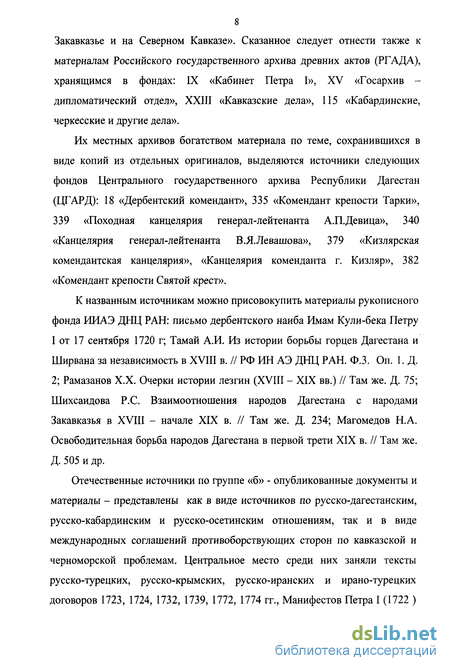 8

Закавказье и на Северном Кавказе». Сказанное следует отнести также к материалам Российского государственного архива древних актов (РГАДА), хранящимся в фондах: IX «Кабинет Петра I», XV «Госархив – дипломатический отдел», XXIII «Кавказские дела», 115 «Кабардинские, черкесские и другие дела».

Их местных архивов богатством материала по теме, сохранившихся в виде копий из отдельных оригиналов, выделяются источники следующих фондов Центрального государственного архива Республики Дагестан (ЦГАРД): 18 «Дербентский комендант», 335 «Комендант крепости Тарки», 339 «Походная канцелярия генерал-лейтенанта А.П.Девица», 340 «Канцелярия генерал-лейтенанта В.Я.Левашова», 379 «Кизлярская комендантская канцелярия», «Канцелярия коменданта г. Кизляр», 382 «Комендант крепости Святой крест».

К названным источникам можно присовокупить материалы рукописного фонда ИИАЭ ДНЦ РАН: письмо дербентского наиба Имам Кули-бека Петру I от 17 сентября 1720 г; Тамай А.И. Из истории борьбы горцев Дагестана и Ширвана за независимость в XVIII в. // РФ ИН АЭ ДНЦ РАН. Ф.3. Оп. 1. Д. 2; Рамазанов Х.Х. Очерки истории лезгин (XVIII – XIX вв.) // Там же. Д. 75; Шихсаидова Р.С. Взаимоотношения народов Дагестана с народами Закавказья в XVIII – начале XIX в. // Там же. Д. 234; Магомедов Н.А. Освободительная борьба народов Дагестана в первой трети XIX в. // Там же. Д. 505 и др.

Отечественные источники по группе «б» - опубликованные документы и материалы – представлены как в виде источников по русско-дагестанским, русско-кабардинским и русско-осетинским отношениям, так и в виде международных соглашений противоборствующих сторон по кавказской и черноморской проблемам. Центральное место среди них заняли тексты русско-турецких, русско-крымских, русско-иранских и ирано-турецких договоров 1723, 1724, 1732, 1739, 1772, 1774 гг., Манифестов Петра I (1722 )

dsLib.net
библиотека диссертаций